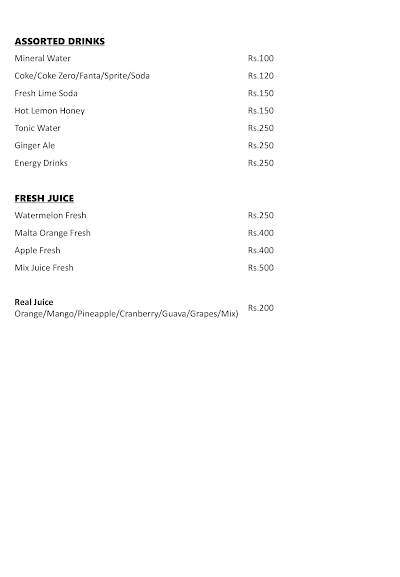 ASSORTED DRINKS

Mineral Water Rs.100

Coke/Coke Zero/Fanta/Sprite/Soda Rs.120

Fresh Lime Soda Rs.150

Hot Lemon Honey Rs.150

Tonic Water Rs.250

Ginger Ale Rs.250

Energy Drinks Rs.250

FRESH JUICE

Watermelon Fresh Rs.250

Malta Orange Fresh Rs.400

Apple Fresh Rs.400

Mix Juice Fresh Rs.500

Real Juice
Orange/Mango/Pineapple/Cranberry/Guava/Grapes/Mix) Rs.200